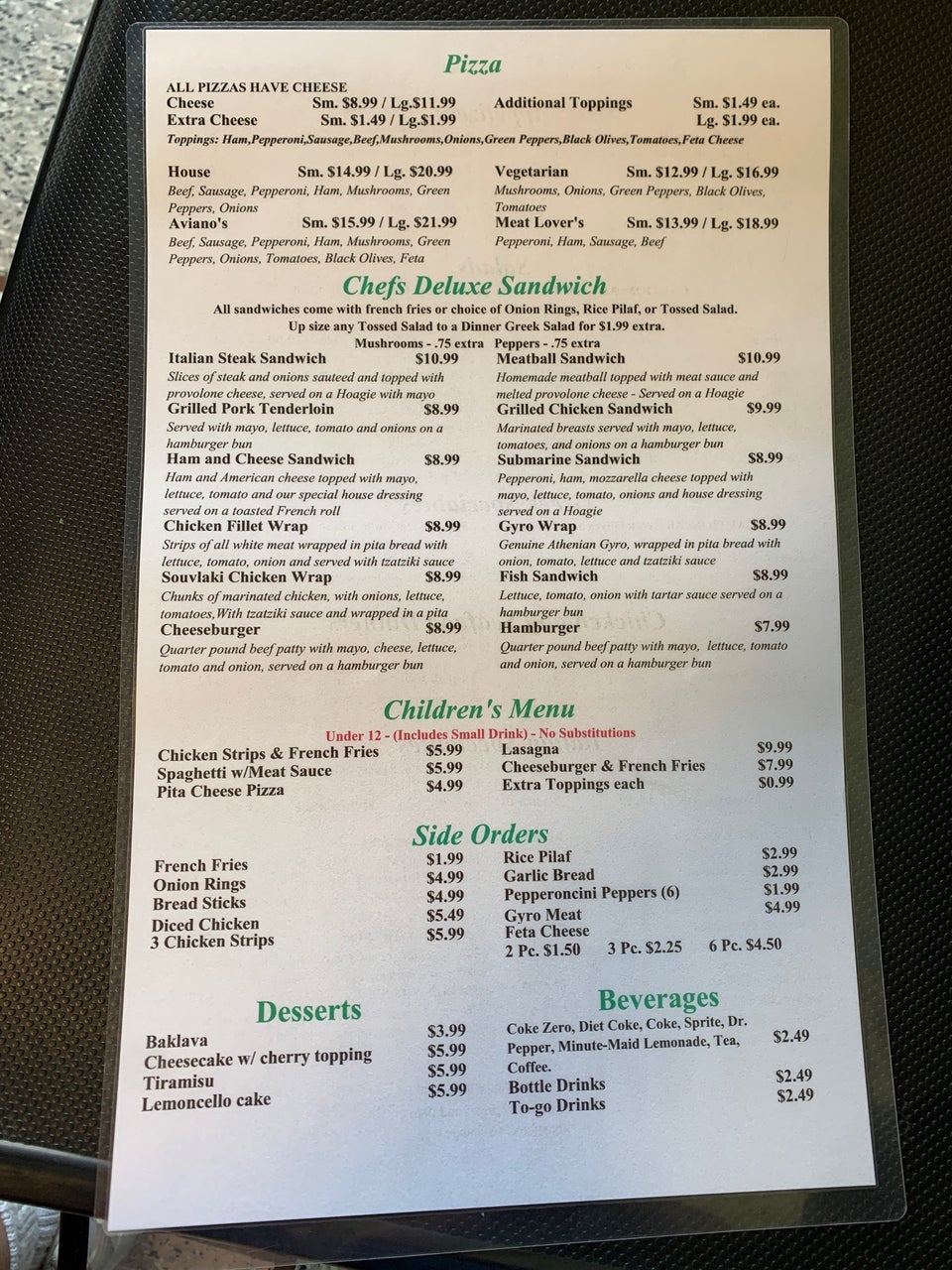 Pizza

ALL PIZZAS HAVE CHEESE
Cheese Sm. $8.99 / Lg.$11.99
Extra Cheese Sm. $1.49 / Lg.$1.99

Additional Toppings Sm. $1.49 ea.
Lg. $1.99 ea.

Toppings: Ham,Pepperoni,Sausage,Beef,Mushrooms,Onions,Green Peppers,Black Olives,Tomatoes,Feta Cheese

House Sm. $14.99 / Lg. $20.99
Beef, Sausage, Pepperoni, Ham, Mushrooms, Green Peppers, Onions
Aviano's Sm. $15.99 / Lg. $21.99
Beef, Sausage, Pepperoni, Ham, Mushrooms, Green Peppers, Onions, Tomatoes, Black Olives, Feta

Vegetarian Sm. $12.99 / Lg. $16.99
Mushrooms, Onions, Green Peppers, Black Olives, Tomatoes
Meat Lover's Sm. $13.99 / Lg. $18.99
Pepperoni, Ham, Sausage, Beef

Chefs Deluxe Sandwich

All sandwiches come with french fries or choice of Onion Rings, Rice Pilaf, or Tossed Salad.
Up size any Tossed Salad to a Dinner Greek Salad for $1.99 extra.
Mushrooms - .75 extra Peppers - .75 extra

Italian Steak Sandwich $10.99
Slices of steak and onions sauteed and topped with provolone cheese, served on a Hoagie with mayo
Grilled Pork Tenderloin $8.99
Served with mayo, lettuce, tomato and onions on a hamburger bun
Ham and Cheese Sandwich $8.99
Ham and American cheese topped with mayo, lettuce, tomato and our special house dressing served on a toasted French roll
Chicken Fillet Wrap $8.99
Strips of all white meat wrapped in pita bread with lettuce, tomato, onion and served with tzatziki sauce
Souvlaki Chicken Wrap $8.99
Chunks of marinated chicken, with onions, lettuce, tomatoes,With tzatziki sauce and wrapped in a pita
Cheeseburger $8.99
Quarter pound beef patty with mayo, cheese, lettuce, tomato and onion, served on a hamburger bun

Meatball Sandwich $10.99
Homemade meatball topped with meat sauce and melted provolone cheese - Served on a Hoagie
Grilled Chicken Sandwich $9.99
Marinated breasts served with mayo, lettuce, tomatoes, and onions on a hamburger bun
Submarine Sandwich $8.99
Pepperoni, ham, mozzarella cheese topped with mayo, lettuce, tomato, onions and house dressing served on a Hoagie
Gyro Wrap $8.99
Genuine Athenian Gyro, wrapped in pita bread with onion, tomato, lettuce and tzatziki sauce
Fish Sandwich $8.99
Lettuce, tomato, onion with tartar sauce served on a hamburger bun
Hamburger $7.99
Quarter pound beef patty with mayo, lettuce, tomato and onion, served on a hamburger bun

Children's Menu

Under 12 - (Includes Small Drink) - No Substitutions

Chicken Strips & French Fries $5.99
Spaghetti w/Meat Sauce $5.99
Pita Cheese Pizza $4.99

Lasagna $9.99
Cheeseburger & French Fries $7.99
Extra Toppings each $0.99

Side Orders

French Fries $1.99
Onion Rings $4.99
Bread Sticks $4.99
Diced Chicken $5.49
3 Chicken Strips $5.99

Rice Pilaf $2.99
Garlic Bread $2.99
Pepperoncini Peppers (6) $1.99
Gyro Meat $4.99
Feta Cheese
2 Pc. $1.50 3 Pc. $2.25 6 Pc. $4.50

Desserts

Baklava $3.99
Cheesecake w/ cherry topping $5.99
Tiramisu $5.99
Lemoncello cake $5.99

Beverages

Coke Zero, Diet Coke, Coke, Sprite, Dr. Pepper, Minute-Maid Lemonade, Tea, Coffee. $2.49
Bottle Drinks $2.49
To-go Drinks $2.49